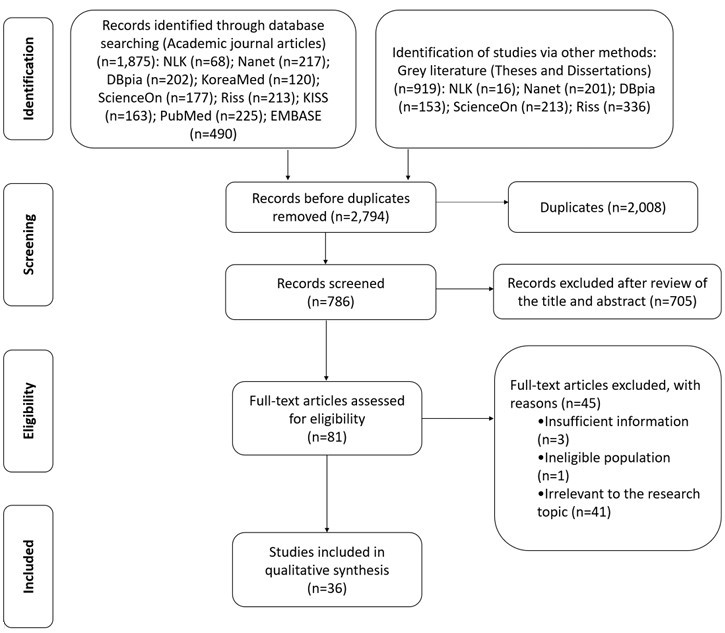 Identification

Records identified through database searching (Academic journal articles) (n=1,875): NLK (n=68); Nanet (n=217); DBpia (n=202); KoreaMed (n=120); ScienceOn (n=177); Riss (n=213); KISS (n=163); PubMed (n=225); EMBASE (n=490)

Identification of studies via other methods: Grey literature (Theses and Dissertations) (n=919): NLK (n=16); Nanet (n=201); DBpia (n=153); ScienceOn (n=213); Riss (n=336)

Screening

Records before duplicates removed (n=2,794)

Duplicates (n=2,008)

Records screened (n=786)

Records excluded after review of the title and abstract (n=705)

Eligibility

Full-text articles assessed for eligibility (n=81)

Full-text articles excluded, with reasons (n=45)
•Insufficient information (n=3)
•Ineligible population (n=1)
•Irrelevant to the research topic (n=41)

Included

Studies included in qualitative synthesis (n=36)